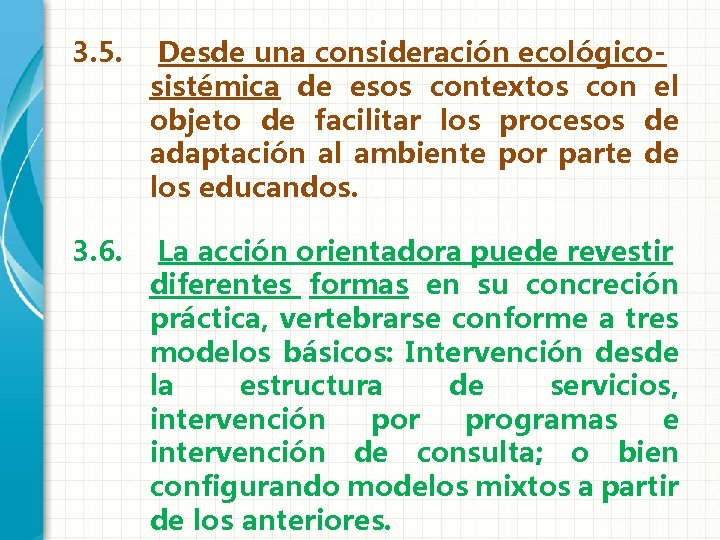 3.5. Desde una consideración ecológico-sistémica de esos contextos con el objeto de facilitar los procesos de adaptación al ambiente por parte de los educandos.

3.6. La acción orientadora puede revestir diferentes formas en su concreción práctica, vertebrarse conforme a tres modelos básicos: Intervención desde la estructura de servicios, intervención por programas e intervención de consulta; o bien configurando modelos mixtos a partir de los anteriores.